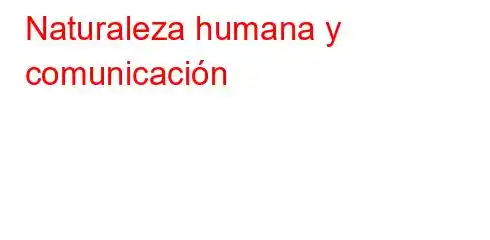 Naturaleza humana y comunicación